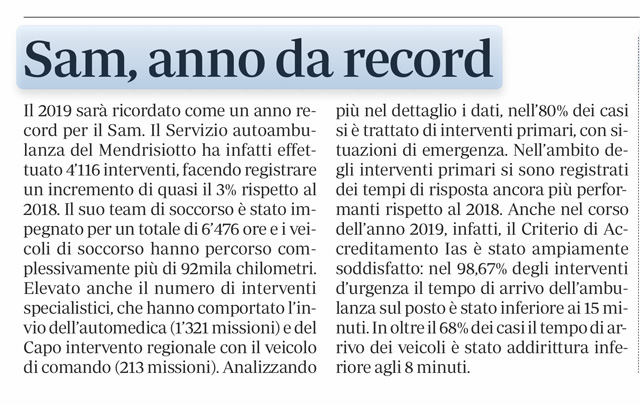 Sam, anno da record

Il 2019 sarà ricordato come un anno record per il Sam. Il Servizio autoambulanza del Mendrisiotto ha infatti effettuato 4'116 interventi, facendo registrare un incremento di quasi il 3% rispetto al 2018. Il suo team di soccorso è stato impegnato per un totale di 6'476 ore e i veicoli di soccorso hanno percorso complessivamente più di 92mila chilometri. Elevato anche il numero di interventi specialistici, che hanno comportato l'invio dell'automedica (1'321 missioni) e del Capo intervento regionale con il veicolo di comando (213 missioni). Analizzando più nel dettaglio i dati, nell'80% dei casi si è trattato di interventi primari, con situazioni di emergenza. Nell'ambito degli interventi primari si sono registrati dei tempi di risposta ancora più performanti rispetto al 2018. Anche nel corso dell'anno 2019, infatti, il Criterio di Accreditamento Ias è stato ampiamente soddisfatto: nel 98,67% degli interventi d'urgenza il tempo di arrivo dell'ambulanza sul posto è stato inferiore ai 15 minuti. In oltre il 68% dei casi il tempo di arrivo dei veicoli è stato addirittura inferiore agli 8 minuti.